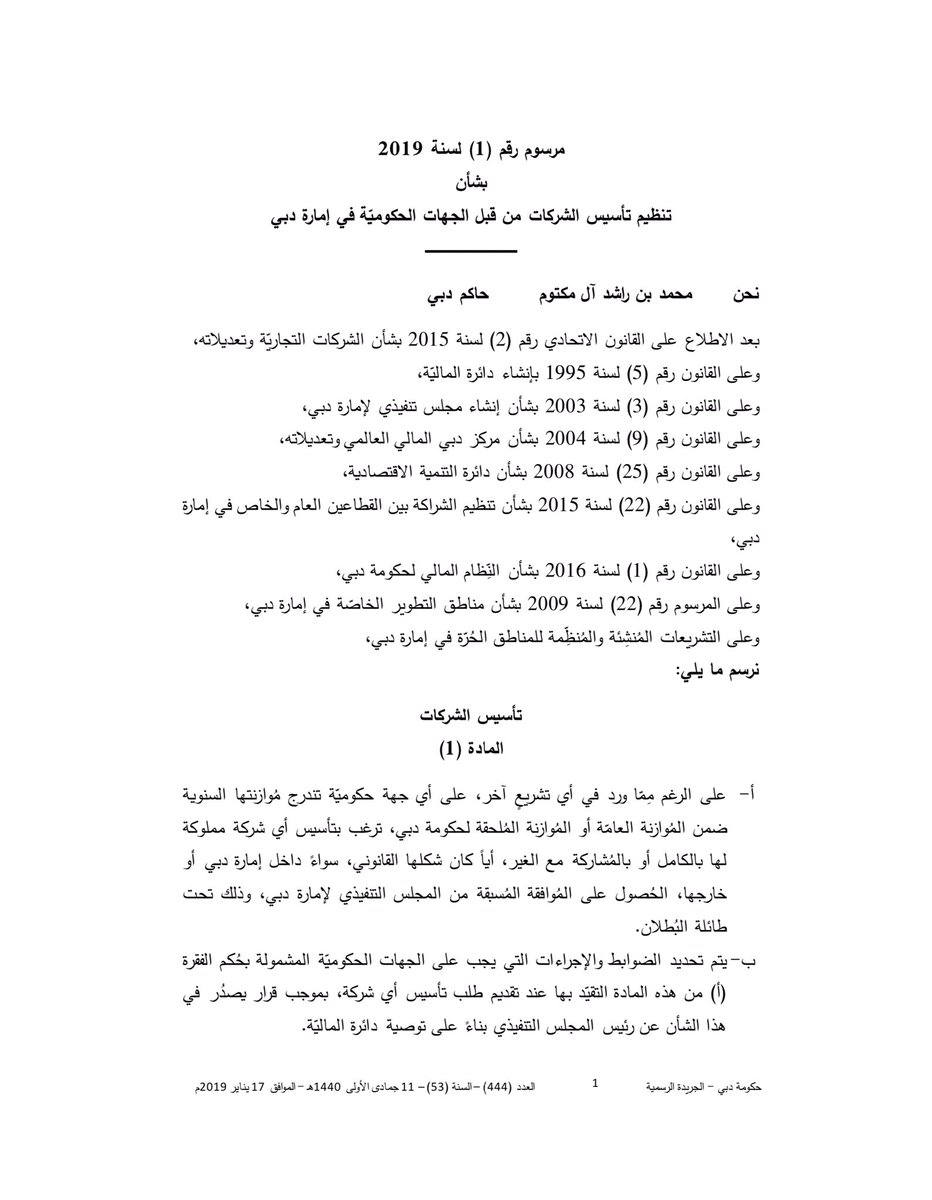 مرسوم رقم (1) لسنة 2019
بشأن
تنظيم تأسيس الشركات من قبل الجهات الحكوميّة في إمارة دبي

نحن محمد بن راشد آل مكتوم حاكم دبي

بعد الاطلاع على القانون الاتحادي رقم (2) لسنة 2015 بشأن الشركات التجاريّة وتعديلاته،
وعلى القانون رقم (5) لسنة 1995 بإنشاء دائرة الماليّة،
وعلى القانون رقم (3) لسنة 2003 بشأن إنشاء مجلس تنفيذي لإمارة دبي،
وعلى القانون رقم (9) لسنة 2004 بشأن مركز دبي المالي العالمي وتعديلاته،
وعلى القانون رقم (25) لسنة 2008 بشأن دائرة التنمية الاقتصادية،
وعلى القانون رقم (22) لسنة 2015 بشأن تنظيم الشراكة بين القطاعين العام والخاص في إمارة دبي،
وعلى القانون رقم (1) لسنة 2016 بشأن النِّظام المالي لحكومة دبي،
وعلى المرسوم رقم (22) لسنة 2009 بشأن مناطق التطوير الخاصّة في إمارة دبي،
وعلى التشريعات المُنشِئة والمُنظِّمة للمناطق الحُرّة في إمارة دبي،
نرسم ما يلي:

تأسيس الشركات
المادة (1)

أ- على الرغم مِمّا ورد في أي تشريعٍ آخر، على أي جهة حكوميّة تندرج مُوازنتها السنوية ضمن المُوازنة العامّة أو المُوازنة المُلحقة لحكومة دبي، ترغب بتأسيس أي شركة مملوكة لها بالكامل أو بالمُشاركة مع الغير، أياً كان شكلها القانوني، سواءً داخل إمارة دبي أو خارجها، الحُصول على المُوافقة المُسبقة من المجلس التنفيذي لإمارة دبي، وذلك تحت طائلة البُطلان.
ب- يتم تحديد الضوابط والإجراءات التي يجب على الجهات الحكوميّة المشمولة بحُكم الفقرة (أ) من هذه المادة التقيّد بها عند تقديم طلب تأسيس أي شركة، بموجب قرار يصدُر في هذا الشأن عن رئيس المجلس التنفيذي بناءً على توصية دائرة الماليّة.

حكومة دبي – الجريدة الرسمية 1 العدد (444) – السنة (53) – 11 جمادى الأولى 1440هـ – الموافق 17 يناير 2019م